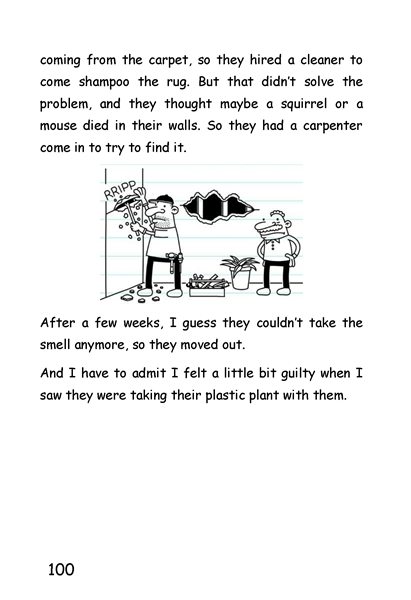 coming from the carpet, so they hired a cleaner to come shampoo the rug. But that didn't solve the problem, and they thought maybe a squirrel or a mouse died in their walls. So they had a carpenter come in to try to find it.

RRIPP

After a few weeks, I guess they couldn't take the smell anymore, so they moved out.

And I have to admit I felt a little bit guilty when I saw they were taking their plastic plant with them.

100